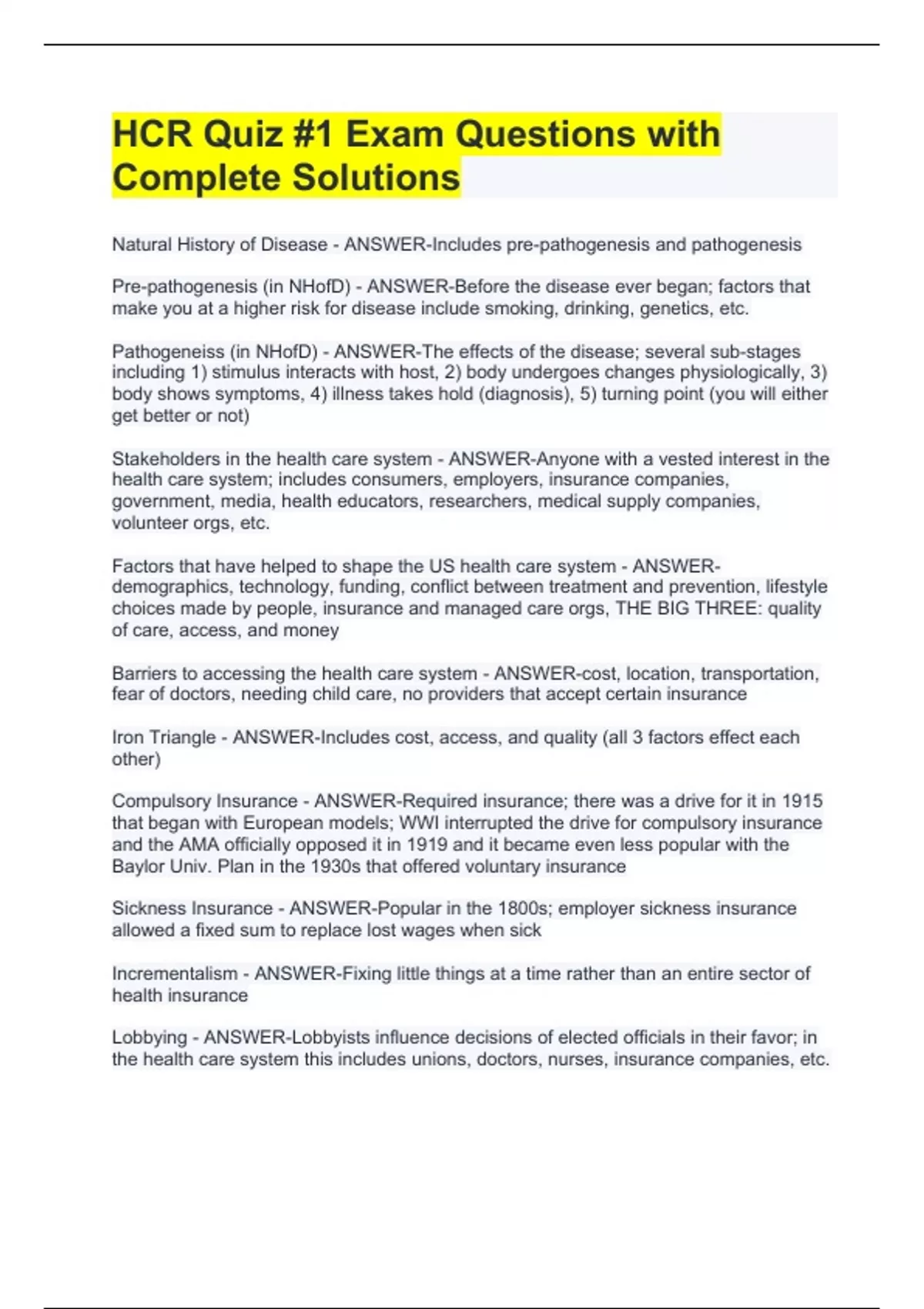 HCR Quiz #1 Exam Questions with Complete Solutions

Natural History of Disease - ANSWER-Includes pre-pathogenesis and pathogenesis

Pre-pathogenesis (in NHofD) - ANSWER-Before the disease ever began; factors that make you at a higher risk for disease include smoking, drinking, genetics, etc.

Pathogeneiss (in NHofD) - ANSWER-The effects of the disease; several sub-stages including 1) stimulus interacts with host, 2) body undergoes changes physiologically, 3) body shows symptoms, 4) illness takes hold (diagnosis), 5) turning point (you will either get better or not)

Stakeholders in the health care system - ANSWER-Anyone with a vested interest in the health care system; includes consumers, employers, insurance companies, government, media, health educators, researchers, medical supply companies, volunteer orgs, etc.

Factors that have helped to shape the US health care system - ANSWER-demographics, technology, funding, conflict between treatment and prevention, lifestyle choices made by people, insurance and managed care orgs, THE BIG THREE: quality of care, access, and money

Barriers to accessing the health care system - ANSWER-cost, location, transportation, fear of doctors, needing child care, no providers that accept certain insurance

Iron Triangle - ANSWER-Includes cost, access, and quality (all 3 factors effect each other)

Compulsory Insurance - ANSWER-Required insurance; there was a drive for it in 1915 that began with European models; WWI interrupted the drive for compulsory insurance and the AMA officially opposed it in 1919 and it became even less popular with the Baylor Univ. Plan in the 1930s that offered voluntary insurance

Sickness Insurance - ANSWER-Popular in the 1800s; employer sickness insurance allowed a fixed sum to replace lost wages when sick

Incrementalism - ANSWER-Fixing little things at a time rather than an entire sector of health insurance

Lobbying - ANSWER-Lobbyists influence decisions of elected officials in their favor; in the health care system this includes unions, doctors, nurses, insurance companies, etc.